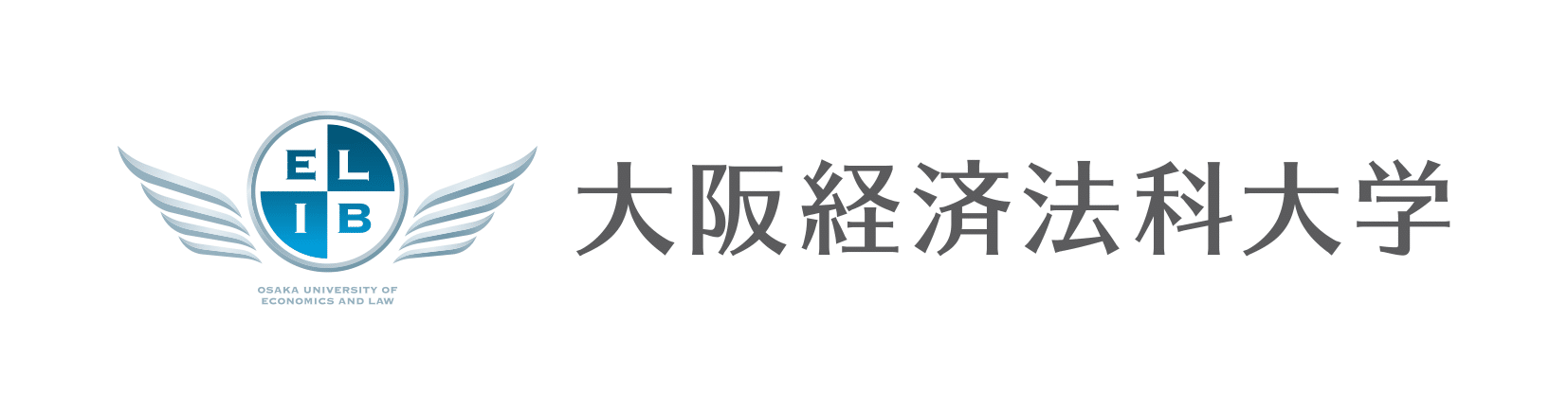 E L
I B

OSAKA UNIVERSITY OF
ECONOMICS AND LAW

大阪経済法科大学